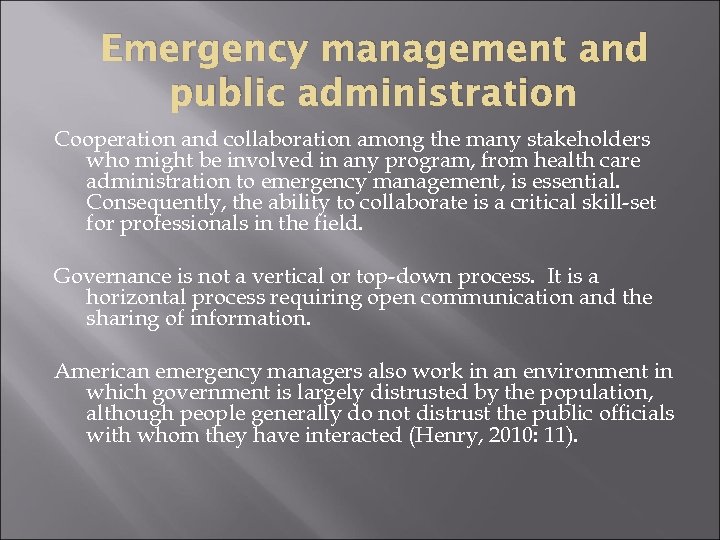 Emergency management and public administration

Cooperation and collaboration among the many stakeholders who might be involved in any program, from health care administration to emergency management, is essential. Consequently, the ability to collaborate is a critical skill-set for professionals in the field.

Governance is not a vertical or top-down process. It is a horizontal process requiring open communication and the sharing of information.

American emergency managers also work in an environment in which government is largely distrusted by the population, although people generally do not distrust the public officials with whom they have interacted (Henry, 2010: 11).